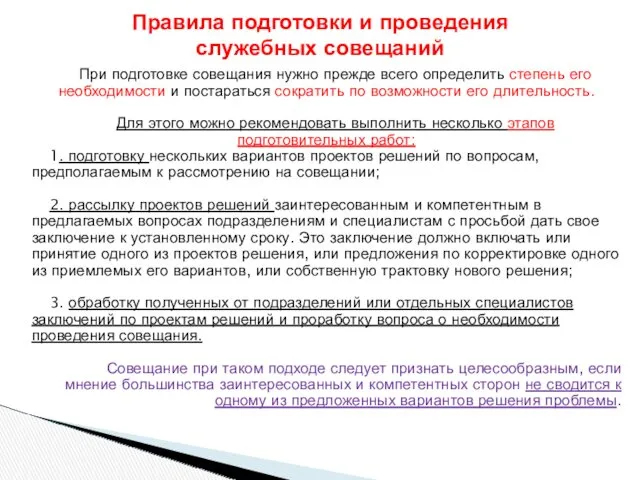 Правила подготовки и проведения служебных совещаний

При подготовке совещания нужно прежде всего определить степень его необходимости и постараться сократить по возможности его длительность.

Для этого можно рекомендовать выполнить несколько этапов подготовительных работ:

1. подготовку нескольких вариантов проектов решений по вопросам, предполагаемым к рассмотрению на совещании;

2. рассылку проектов решений заинтересованным и компетентным в предлагаемых вопросах подразделениям и специалистам с просьбой дать свое заключение к установленному сроку. Это заключение должно включать или принятие одного из проектов решения, или предложения по корректировке одного из приемлемых его вариантов, или собственную трактовку нового решения;

3. обработку полученных от подразделений или отдельных специалистов заключений по проектам решений и проработку вопроса о необходимости проведения совещания.

Совещание при таком подходе следует признать целесообразным, если мнение большинства заинтересованных и компетентных сторон не сводится к одному из предложенных вариантов решения проблемы.